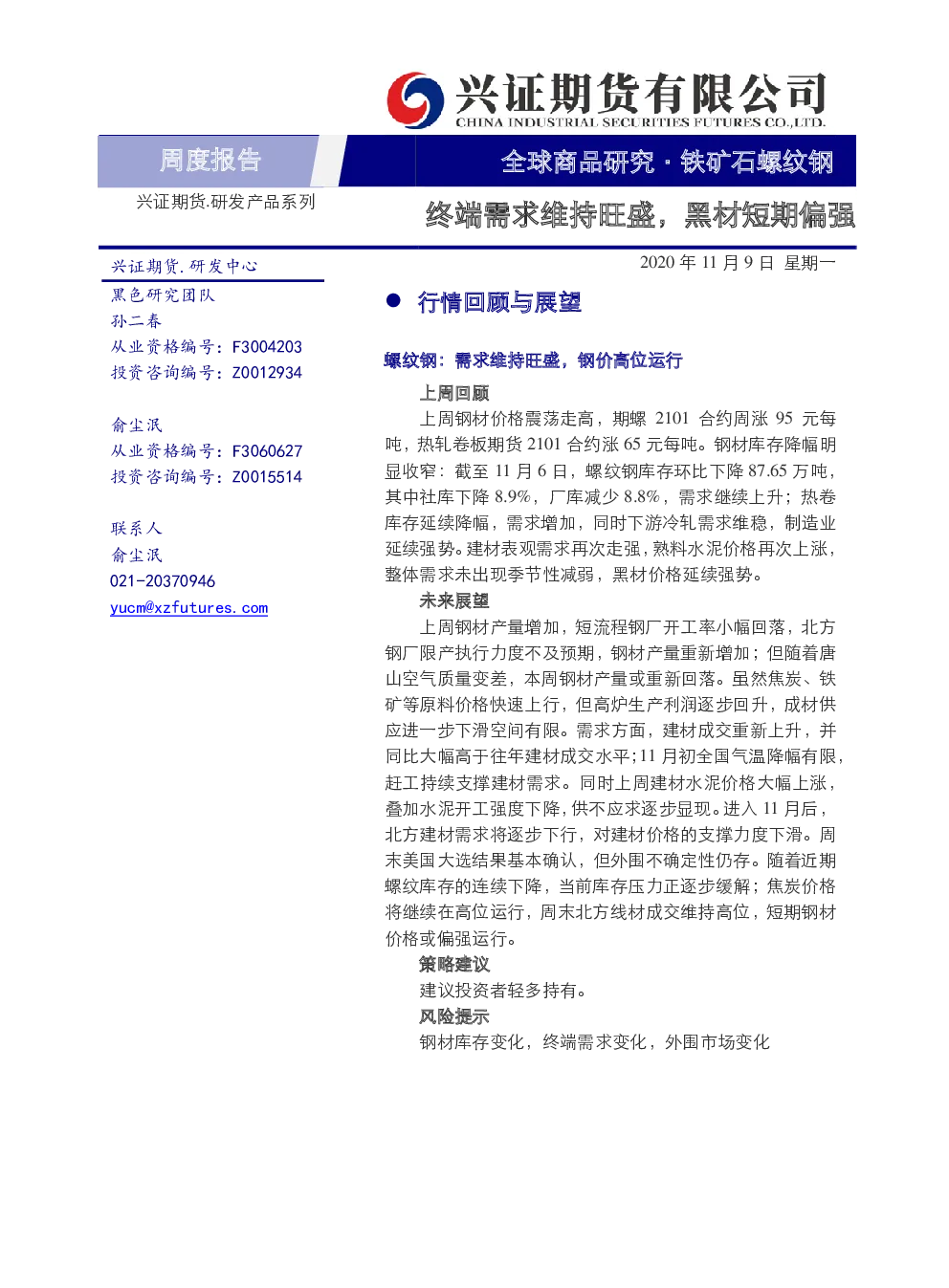 兴证期货有限公司
CHINA INDUSTRIAL SECURITIES FUTURES CO.,LTD.

周度报告

全球商品研究 · 铁矿石螺纹钢

兴证期货.研发产品系列

终端需求维持旺盛，黑材短期偏强

兴证期货.研发中心
黑色研究团队
孙二春
从业资格编号：F3004203
投资咨询编号：Z0012934

俞尘泯
从业资格编号：F3060627
投资咨询编号：Z0015514

联系人
俞尘泯
021-20370946
yucm@xzfutures.com

2020 年 11 月 9 日 星期一

● 行情回顾与展望

螺纹钢：需求维持旺盛，钢价高位运行

上周回顾

上周钢材价格震荡走高，期螺 2101 合约周涨 95 元每吨，热轧卷板期货 2101 合约涨 65 元每吨。钢材库存降幅明显收窄：截至 11 月 6 日，螺纹钢库存环比下降 87.65 万吨，其中社库下降 8.9%，厂库减少 8.8%，需求继续上升；热卷库存延续降幅，需求增加，同时下游冷轧需求维稳，制造业延续强势。建材表观需求再次走强，熟料水泥价格再次上涨，整体需求未出现季节性减弱，黑材价格延续强势。

未来展望

上周钢材产量增加，短流程钢厂开工率小幅回落，北方钢厂限产执行力度不及预期，钢材产量重新增加；但随着唐山空气质量变差，本周钢材产量或重新回落。虽然焦炭、铁矿等原料价格快速上行，但高炉生产利润逐步回升，成材供应进一步下滑空间有限。需求方面，建材成交重新上升，并同比大幅高于往年建材成交水平；11 月初全国气温降幅有限，赶工持续支撑建材需求。同时上周建材水泥价格大幅上涨，叠加水泥开工强度下降，供不应求逐步显现。进入 11 月后，北方建材需求将逐步下行，对建材价格的支撑力度下滑。周末美国大选结果基本确认，但外围不确定性仍存。随着近期螺纹库存的连续下降，当前库存压力正逐步缓解；焦炭价格将继续在高位运行，周末北方线材成交维持高位，短期钢材价格或偏强运行。

策略建议

建议投资者轻多持有。

风险提示

钢材库存变化，终端需求变化，外围市场变化